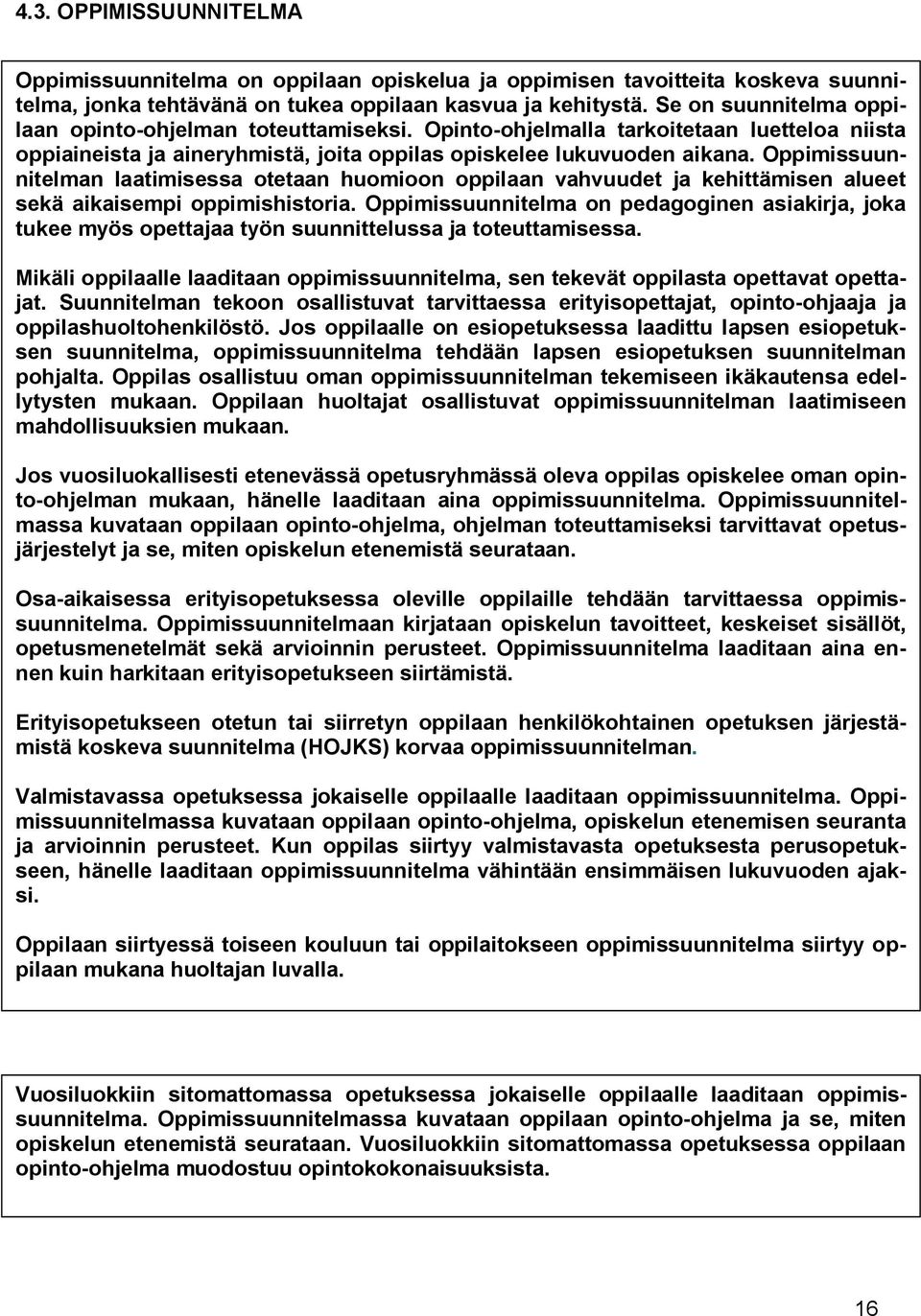 4.3. OPPIMISSUUNNITELMA

Oppimissuunnitelma on oppilaan opiskelua ja oppimisen tavoitteita koskeva suunnitelma, jonka tehtävänä on tukea oppilaan kasvua ja kehitystä. Se on suunnitelma oppilaan opinto-ohjelman toteuttamiseksi. Opinto-ohjelmalla tarkoitetaan luetteloa niista oppiaineista ja aineryhmistä, joita oppilas opiskelee lukuvuoden aikana. Oppimissuunnitelman laatimisessa otetaan huomioon oppilaan vahvuudet ja kehittämisen alueet sekä aikaisempi oppimishistoria. Oppimissuunnitelma on pedagoginen asiakirja, joka tukee myös opettajaa työn suunnittelussa ja toteuttamisessa.

Mikäli oppilaalle laaditaan oppimissuunnitelma, sen tekevät oppilasta opettavat opettajat. Suunnitelman tekoon osallistuvat tarvittaessa erityisopettajat, opinto-ohjaaja ja oppilashuoltohenkilöstö. Jos oppilaalle on esiopetuksessa laadittu lapsen esiopetuksen suunnitelma, oppimissuunnitelma tehdään lapsen esiopetuksen suunnitelman pohjalta. Oppilas osallistuu oman oppimissuunnitelman tekemiseen ikäkautensa edellytysten mukaan. Oppilaan huoltajat osallistuvat oppimissuunnitelman laatimiseen mahdollisuuksien mukaan.

Jos vuosiluokallisesti etenevässä opetusryhmässä oleva oppilas opiskelee oman opinto-ohjelman mukaan, hänelle laaditaan aina oppimissuunnitelma. Oppimissuunnitelmassa kuvataan oppilaan opinto-ohjelma, ohjelman toteuttamiseksi tarvittavat opetusjärjestelyt ja se, miten opiskelun etenemistä seurataan.

Osa-aikaisessa erityisopetuksessa oleville oppilaille tehdään tarvittaessa oppimissuunnitelma. Oppimissuunnitelmaan kirjataan opiskelun tavoitteet, keskeiset sisällöt, opetusmenetelmät sekä arvioinnin perusteet. Oppimissuunnitelma laaditaan aina ennen kuin harkitaan erityisopetukseen siirtämistä.

Erityisopetukseen otetun tai siirretyn oppilaan henkilökohtainen opetuksen järjestämistä koskeva suunnitelma (HOJKS) korvaa oppimissuunnitelman.

Valmistavassa opetuksessa jokaiselle oppilaalle laaditaan oppimissuunnitelma. Oppimissuunnitelmassa kuvataan oppilaan opinto-ohjelma, opiskelun etenemisen seuranta ja arvioinnin perusteet. Kun oppilas siirtyy valmistavasta opetuksesta perusopetukseen, hänelle laaditaan oppimissuunnitelma vähintään ensimmäisen lukuvuoden ajaksi.

Oppilaan siirtyessä toiseen kouluun tai oppilaitokseen oppimissuunnitelma siirtyy oppilaan mukana huoltajan luvalla.

Vuosiluokkiin sitomattomassa opetuksessa jokaiselle oppilaalle laaditaan oppimissuunnitelma. Oppimissuunnitelmassa kuvataan oppilaan opinto-ohjelma ja se, miten opiskelun etenemistä seurataan. Vuosiluokkiin sitomattomassa opetuksessa oppilaan opinto-ohjelma muodostuu opintokokonaisuuksista.

16